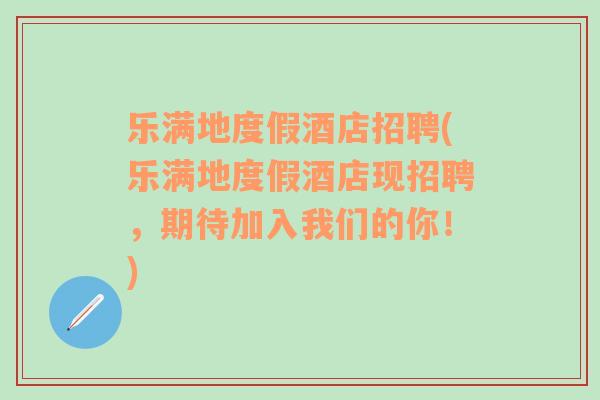 乐满地度假酒店招聘(乐满地度假酒店现招聘，期待加入我们的你！)